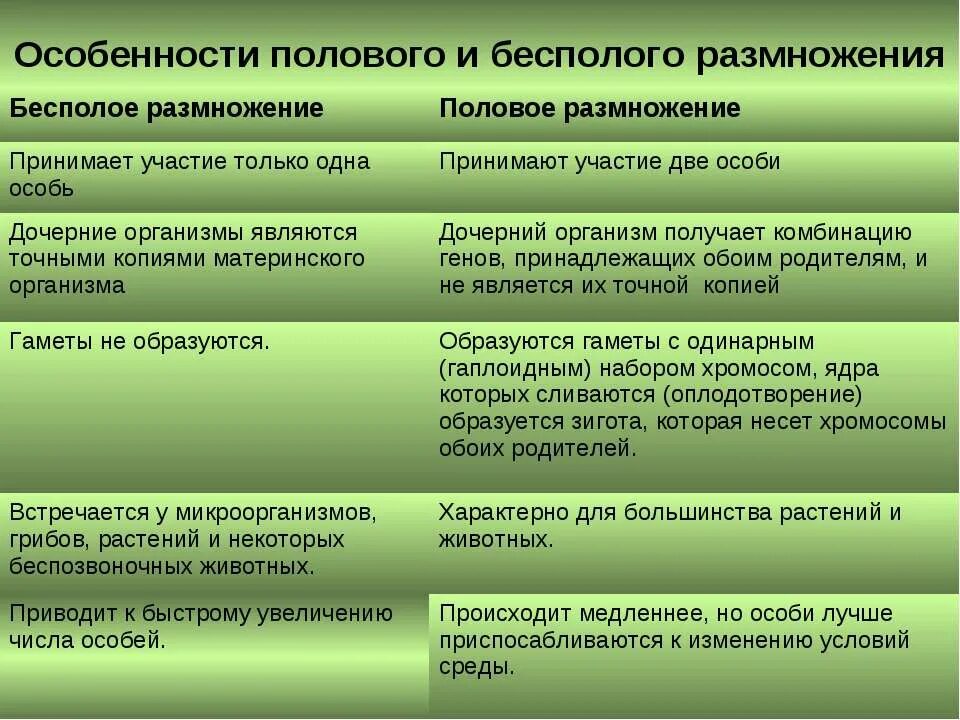 Особенности полового и бесполого размножения

| Бесполое размножение | Половое размножение |
|---|---|
| Принимает участие только одна особь | Принимают участие две особи |
| Дочерние организмы являются точными копиями материнского организма | Дочерний организм получает комбинацию генов, принадлежащих обоим родителям, и не является их точной копией |
| Гаметы не образуются. | Образуются гаметы с одинарным (гаплоидным) набором хромосом, ядра которых сливаются (оплодотворение) образуется зигота, которая несет хромосомы обоих родителей. |
| Встречается у микроорганизмов, грибов, растений и некоторых беспозвоночных животных. | Характерно для большинства растений и животных. |
| Приводит к быстрому увеличению числа особей. | Происходит медленнее, но особи лучше приспосабливаются к изменению условий среды. |